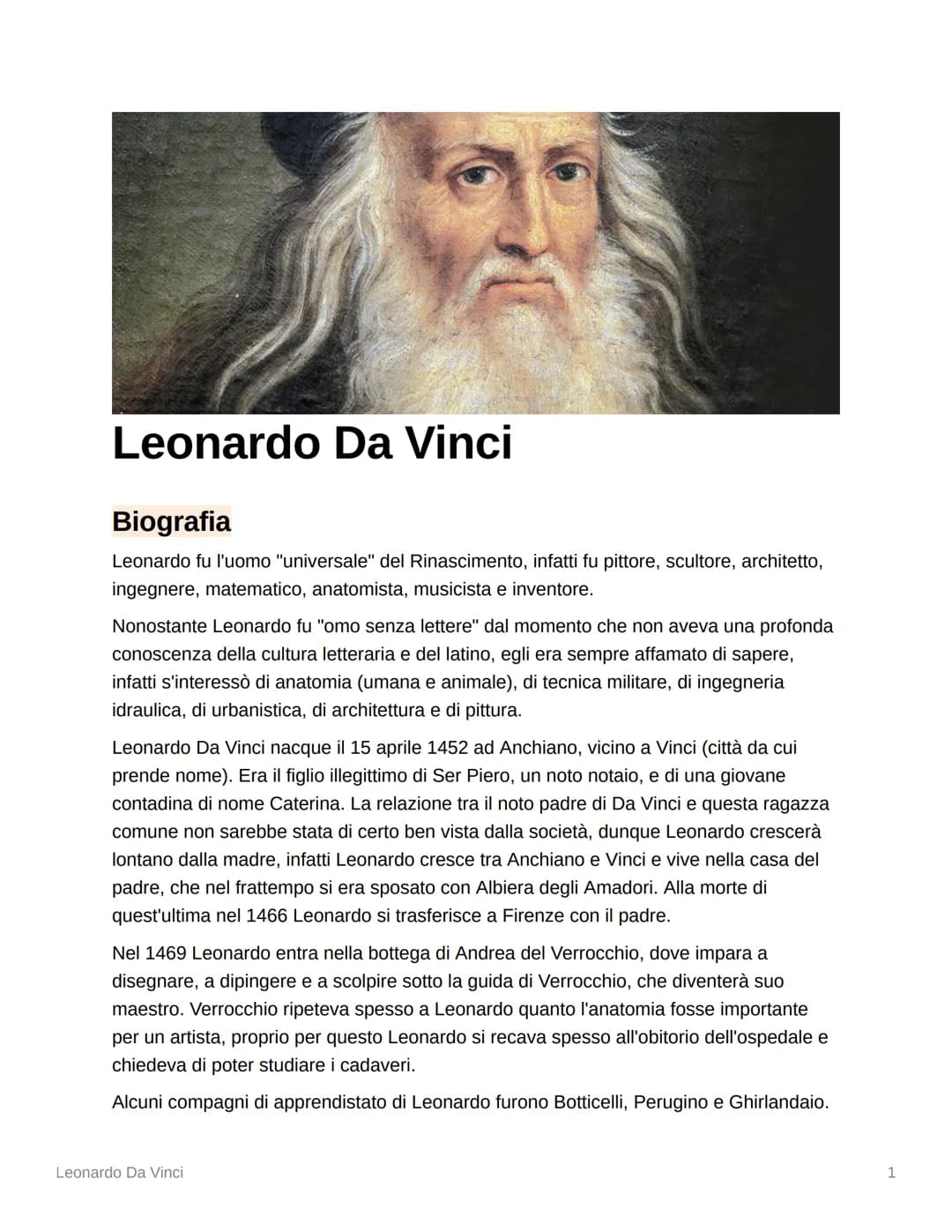 Leonardo Da Vinci

Biografia

Leonardo fu l'uomo "universale" del Rinascimento, infatti fu pittore, scultore, architetto, ingegnere, matematico, anatomista, musicista e inventore.

Nonostante Leonardo fu "omo senza lettere" dal momento che non aveva una profonda conoscenza della cultura letteraria e del latino, egli era sempre affamato di sapere, infatti s'interessò di anatomia (umana e animale), di tecnica militare, di ingegneria idraulica, di urbanistica, di architettura e di pittura.

Leonardo Da Vinci nacque il 15 aprile 1452 ad Anchiano, vicino a Vinci (città da cui prende nome). Era il figlio illegittimo di Ser Piero, un noto notaio, e di una giovane contadina di nome Caterina. La relazione tra il noto padre di Da Vinci e questa ragazza comune non sarebbe stata di certo ben vista dalla società, dunque Leonardo crescerà lontano dalla madre, infatti Leonardo cresce tra Anchiano e Vinci e vive nella casa del padre, che nel frattempo si era sposato con Albiera degli Amadori. Alla morte di quest'ultima nel 1466 Leonardo si trasferisce a Firenze con il padre.

Nel 1469 Leonardo entra nella bottega di Andrea del Verrocchio, dove impara a disegnare, a dipingere e a scolpire sotto la guida di Verrocchio, che diventerà suo maestro. Verrocchio ripeteva spesso a Leonardo quanto l'anatomia fosse importante per un artista, proprio per questo Leonardo si recava spesso all'obitorio dell'ospedale e chiedeva di poter studiare i cadaveri.

Alcuni compagni di apprendistato di Leonardo furono Botticelli, Perugino e Ghirlandaio.

Leonardo Da Vinci

1